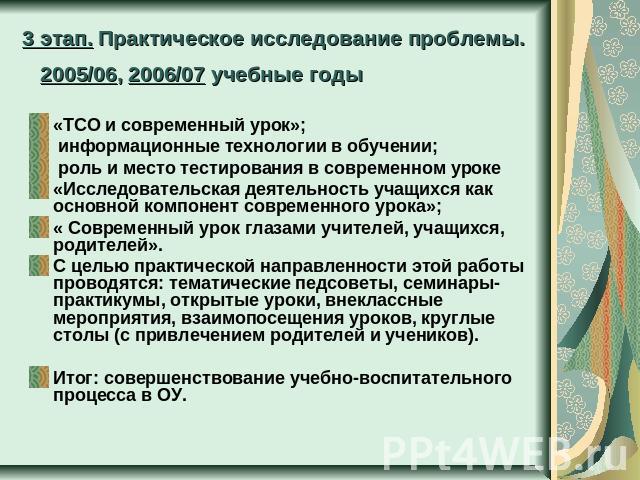 3 этап. Практическое исследование проблемы.

2005/06, 2006/07 учебные годы

«ТСО и современный урок»;

информационные технологии в обучении;

роль и место тестирования в современном уроке

«Исследовательская деятельность учащихся как основной компонент современного урока»;

« Современный урок глазами учителей, учащихся, родителей».

С целью практической направленности этой работы проводятся: тематические педсоветы, семинары-практикумы, открытые уроки, внеклассные мероприятия, взаимопосещения уроков, круглые столы (с привлечением родителей и учеников).

Итог: совершенствование учебно-воспитательного процесса в ОУ.

PPt4WEB.ru